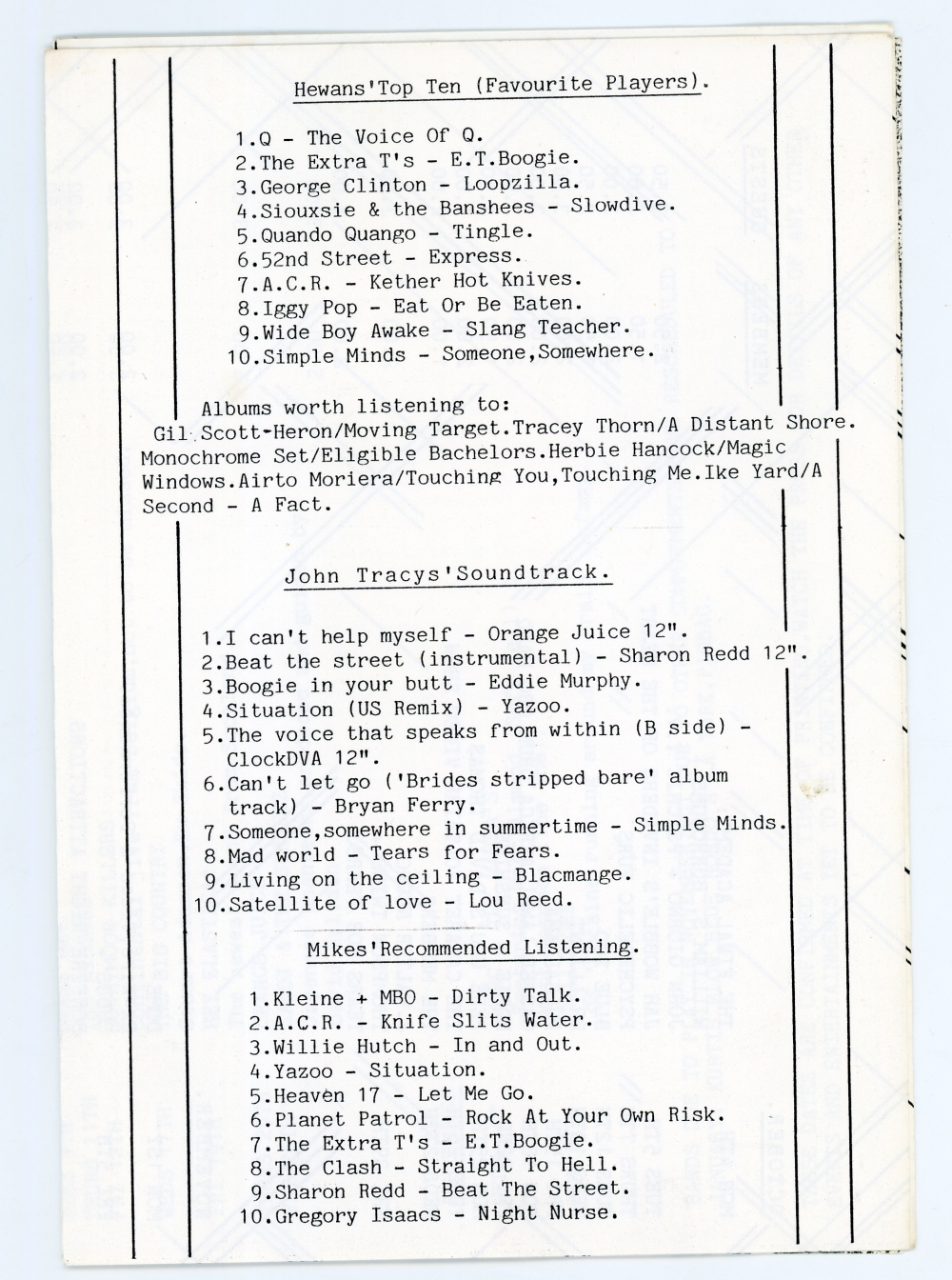 Hewans'Top Ten (Favourite Players).

1.Q - The Voice Of Q.
2.The Extra T's - E.T.Boogie.
3.George Clinton - Loopzilla.
4.Siouxsie & the Banshees - Slowdive.
5.Quando Quango - Tingle.
6.52nd Street - Express.
7.A.C.R. - Kether Hot Knives.
8.Iggy Pop - Eat Or Be Eaten.
9.Wide Boy Awake - Slang Teacher.
10.Simple Minds - Someone,Somewhere.

Albums worth listening to:
Gil Scott-Heron/Moving Target.Tracey Thorn/A Distant Shore. Monochrome Set/Eligible Bachelors.Herbie Hancock/Magic Windows.Airto Moriera/Touching You,Touching Me.Ike Yard/A Second - A Fact.

John Tracys'Soundtrack.

1.I can't help myself - Orange Juice 12".
2.Beat the street (instrumental) - Sharon Redd 12".
3.Boogie in your butt - Eddie Murphy.
4.Situation (US Remix) - Yazoo.
5.The voice that speaks from within (B side) - ClockDVA 12".
6.Can't let go ('Brides stripped bare' album track) - Bryan Ferry.
7.Someone,somewhere in summertime - Simple Minds.
8.Mad world - Tears for Fears.
9.Living on the ceiling - Blacmange.
10.Satellite of love - Lou Reed.

Mikes'Recommended Listening.

1.Kleine + MBO - Dirty Talk.
2.A.C.R. - Knife Slits Water.
3.Willie Hutch - In and Out.
4.Yazoo - Situation.
5.Heaven 17 - Let Me Go.
6.Planet Patrol - Rock At Your Own Risk.
7.The Extra T's - E.T.Boogie.
8.The Clash - Straight To Hell.
9.Sharon Redd - Beat The Street.
10.Gregory Isaacs - Night Nurse.